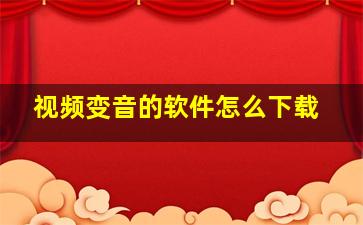 视频变音的软件怎么下载